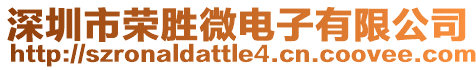 深圳市荣胜微电子有限公司
http://szronaldattle4.cn.coovee.com